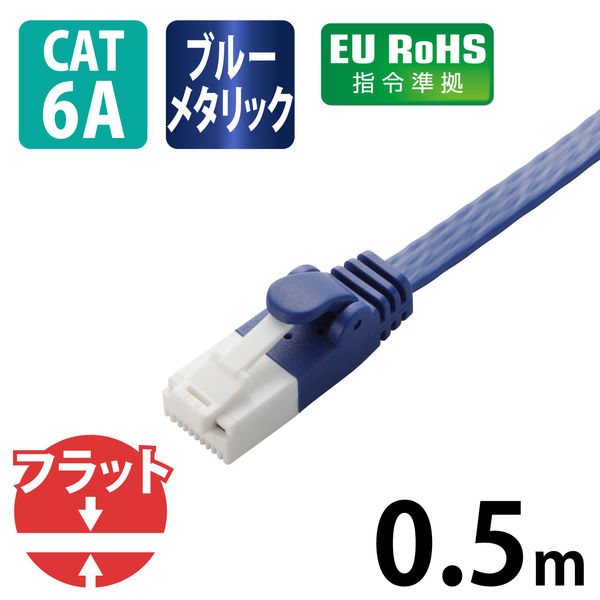 CAT 6A

ブルー メタリック

EU RoHS 指令準拠

フラット

0.5m